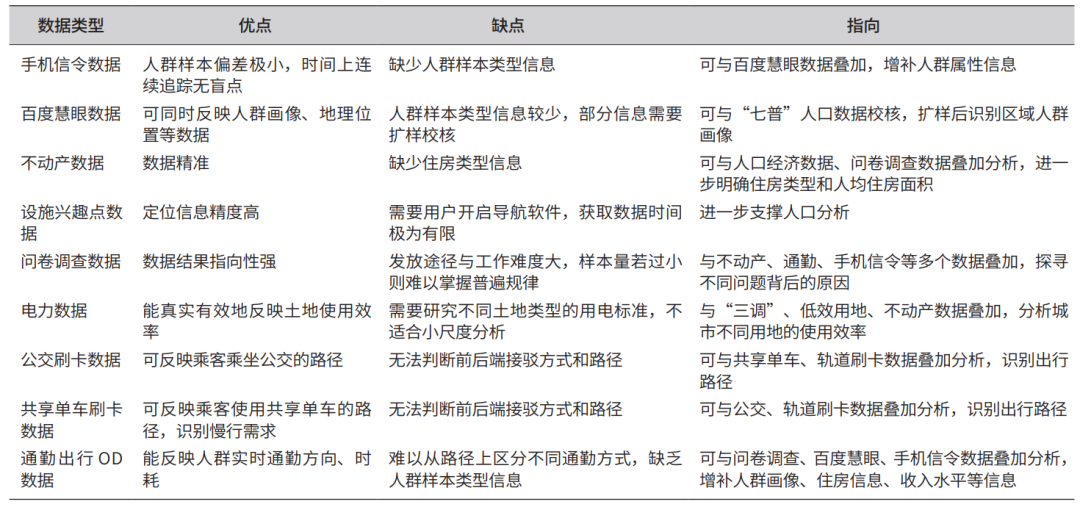 | 数据类型 | 优点 | 缺点 | 指向 |
|---|---|---|---|
| 手机信令数据 | 人群样本偏差极小，时间上连续追踪无盲点 | 缺少人群样本类型信息 | 可与百度慧眼数据叠加，增补人群属性信息 |
| 百度慧眼数据 | 可同时反映人群画像、地理位置等数据 | 人群样本类型信息较少，部分信息需要扩样校核 | 可与“七普”人口数据校核，扩样后识别区域人群画像 |
| 不动产数据 | 数据精准 | 缺少住房类型信息 | 可与人口经济数据、问卷调查数据叠加分析，进一步明确住房类型和人均住房面积 |
| 设施兴趣点数据 | 定位信息精度高 | 需要用户开启导航软件，获取数据时间极为有限 | 进一步支撑人口分析 |
| 问卷调查数据 | 数据结果指向性强 | 发放途径与工作难度大，样本量若过小则难以掌握普遍规律 | 与不动产、通勤、手机信令等多个数据叠加，探寻不同问题背后的原因 |
| 电力数据 | 能真实有效地反映土地使用效率 | 需要研究不同土地类型的用电标准，不适合小尺度分析 | 与“三调”、低效用地、不动产数据叠加，分析城市不同用地的使用效率 |
| 公交刷卡数据 | 可反映乘客乘坐公交的路径 | 无法判断前后端接驳方式和路径 | 可与共享单车、轨道刷卡数据叠加分析，识别出行路径 |
| 共享单车刷卡数据 | 可反映乘客使用共享单车的路径，识别慢行需求 | 无法判断前后端接驳方式和路径 | 可与公交、轨道刷卡数据叠加分析，识别出行路径 |
| 通勤出行 OD 数据 | 能反映人群实时通勤方向、时耗 | 难以从路径上区分不同通勤方式，缺乏人群样本类型信息 | 可与问卷调查、百度慧眼、手机信令数据叠加分析，增补人群画像、住房信息、收入水平等信息 |